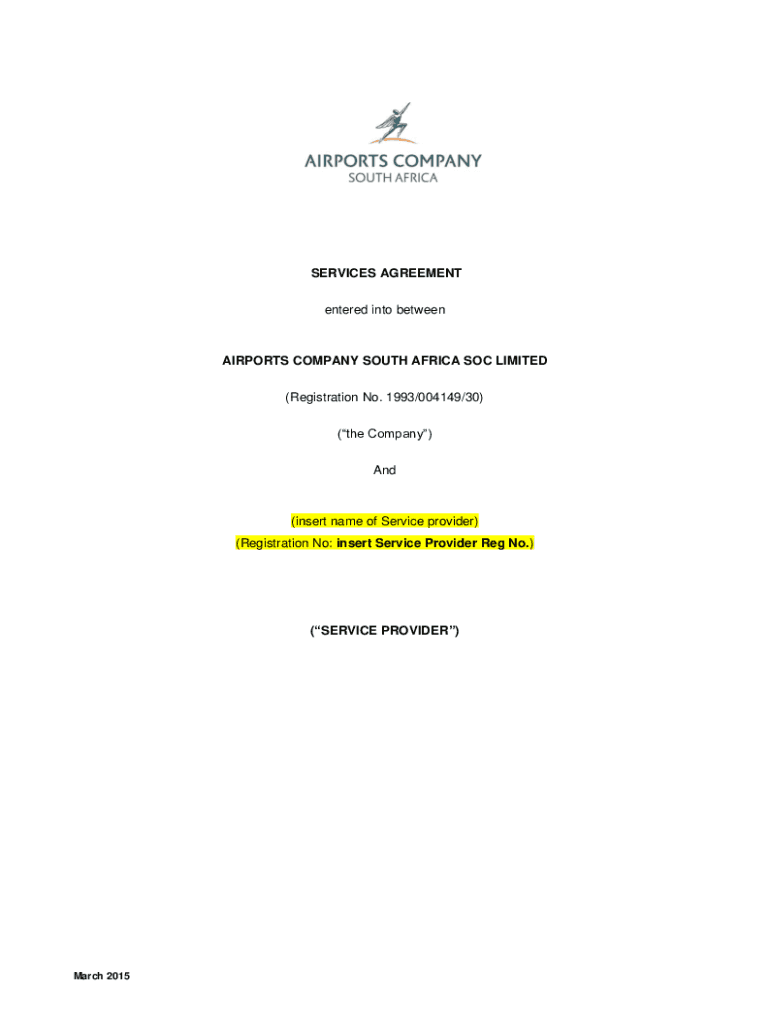 AIRPORTS COMPANY
SOUTH AFRICA

SERVICES AGREEMENT

entered into between

AIRPORTS COMPANY SOUTH AFRICA SOC LIMITED

(Registration No. 1993/004149/30)

("the Company")

And

(insert name of Service provider)
(Registration No: insert Service Provider Reg No.)

("SERVICE PROVIDER")

March 2015